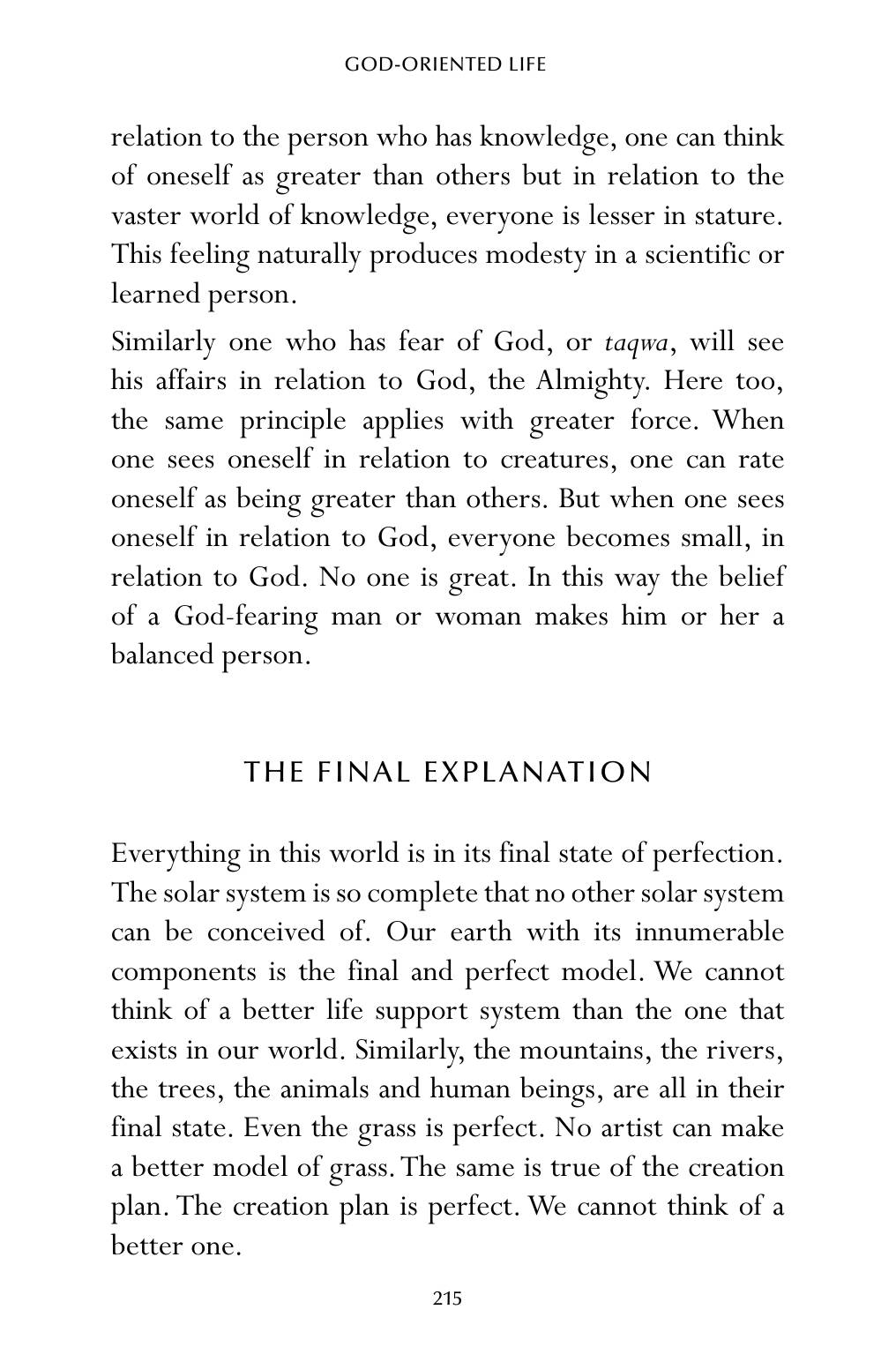 GOD-ORIENTED LIFE

relation to the person who has knowledge, one can think of oneself as greater than others but in relation to the vaster world of knowledge, everyone is lesser in stature. This feeling naturally produces modesty in a scientific or learned person.

Similarly one who has fear of God, or taqwa, will see his affairs in relation to God, the Almighty. Here too, the same principle applies with greater force. When one sees oneself in relation to creatures, one can rate oneself as being greater than others. But when one sees oneself in relation to God, everyone becomes small, in relation to God. No one is great. In this way the belief of a God-fearing man or woman makes him or her a balanced person.

THE FINAL EXPLANATION

Everything in this world is in its final state of perfection. The solar system is so complete that no other solar system can be conceived of. Our earth with its innumerable components is the final and perfect model. We cannot think of a better life support system than the one that exists in our world. Similarly, the mountains, the rivers, the trees, the animals and human beings, are all in their final state. Even the grass is perfect. No artist can make a better model of grass. The same is true of the creation plan. The creation plan is perfect. We cannot think of a better one.

215